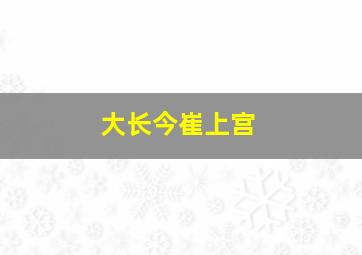 大长今崔上宫